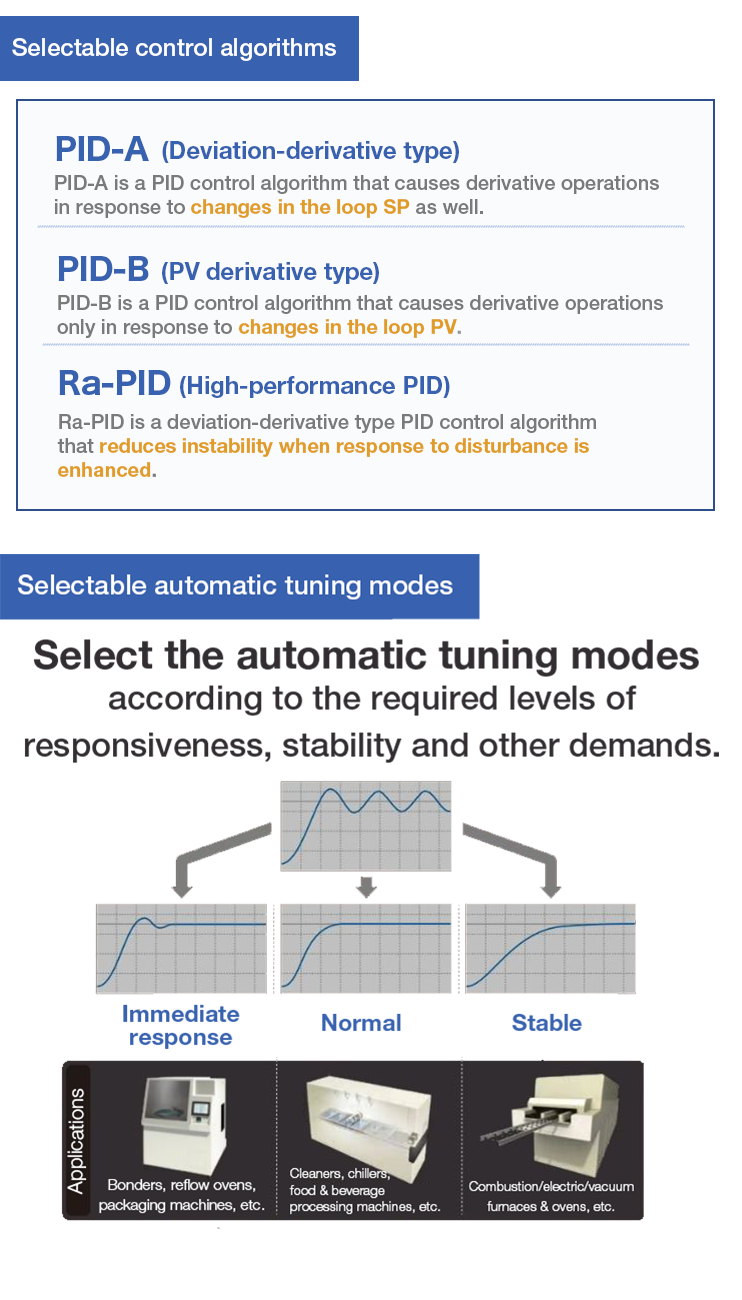 Selectable control algorithms

PID-A (Deviation-derivative type)

PID-A is a PID control algorithm that causes derivative operations in response to changes in the loop SP as well.

PID-B (PV derivative type)

PID-B is a PID control algorithm that causes derivative operations only in response to changes in the loop PV.

Ra-PID (High-performance PID)

Ra-PID is a deviation-derivative type PID control algorithm that reduces instability when response to disturbance is enhanced.

Selectable automatic tuning modes

Select the automatic tuning modes according to the required levels of responsiveness, stability and other demands.

Immediate response

Normal

Stable

Applications

Bonders, reflow ovens, packaging machines, etc.

Cleaners, chillers, food & beverage processing machines, etc.

Combustion/electric/vacuum furnaces & ovens, etc.